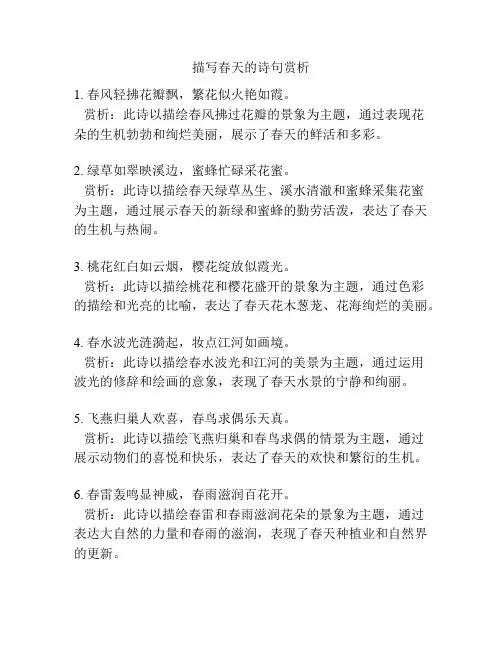 描写春天的诗句赏析

1. 春风轻拂花瓣飘，繁花似火艳如霞。
赏析：此诗以描绘春风拂过花瓣的景象为主题，通过表现花朵的生机勃勃和绚烂美丽，展示了春天的鲜活和多彩。

2. 绿草如翠映溪边，蜜蜂忙碌采花蜜。
赏析：此诗以描绘春天绿草丛生、溪水清澈和蜜蜂采集花蜜为主题，通过展示春天的新绿和蜜蜂的勤劳活泼，表达了春天的生机与热闹。

3. 桃花红白如云烟，樱花绽放似霞光。
赏析：此诗以描绘桃花和樱花盛开的景象为主题，通过色彩的描绘和光亮的比喻，表达了春天花木葱茏、花海绚烂的美丽。

4. 春水波光涟漪起，妆点江河如画境。
赏析：此诗以描绘春水波光和江河的美景为主题，通过运用波光的修辞和绘画的意象，表现了春天水景的宁静和绚丽。

5. 飞燕归巢人欢喜，春鸟求偶乐天真。
赏析：此诗以描绘飞燕归巢和春鸟求偶的情景为主题，通过展示动物们的喜悦和快乐，表达了春天的欢快和繁衍的生机。

6. 春雷轰鸣显神威，春雨滋润百花开。
赏析：此诗以描绘春雷和春雨滋润花朵的景象为主题，通过表达大自然的力量和春雨的滋润，表现了春天种植业和自然界的更新。